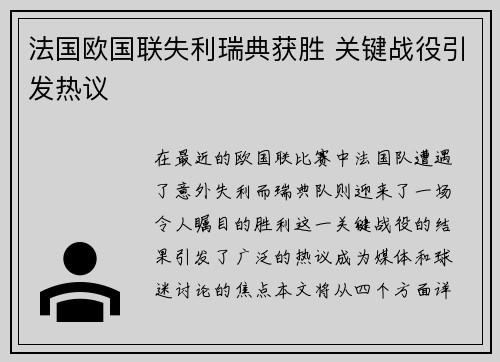 法国欧国联失利瑞典获胜 关键战役引发热议

在最近的欧国联比赛中法国队遭遇了意外失利而瑞典队则迎来了一场令人瞩目的胜利这一关键战役的结果引发了广泛的热议成为媒体和球迷讨论的焦点本文将从四个方面详